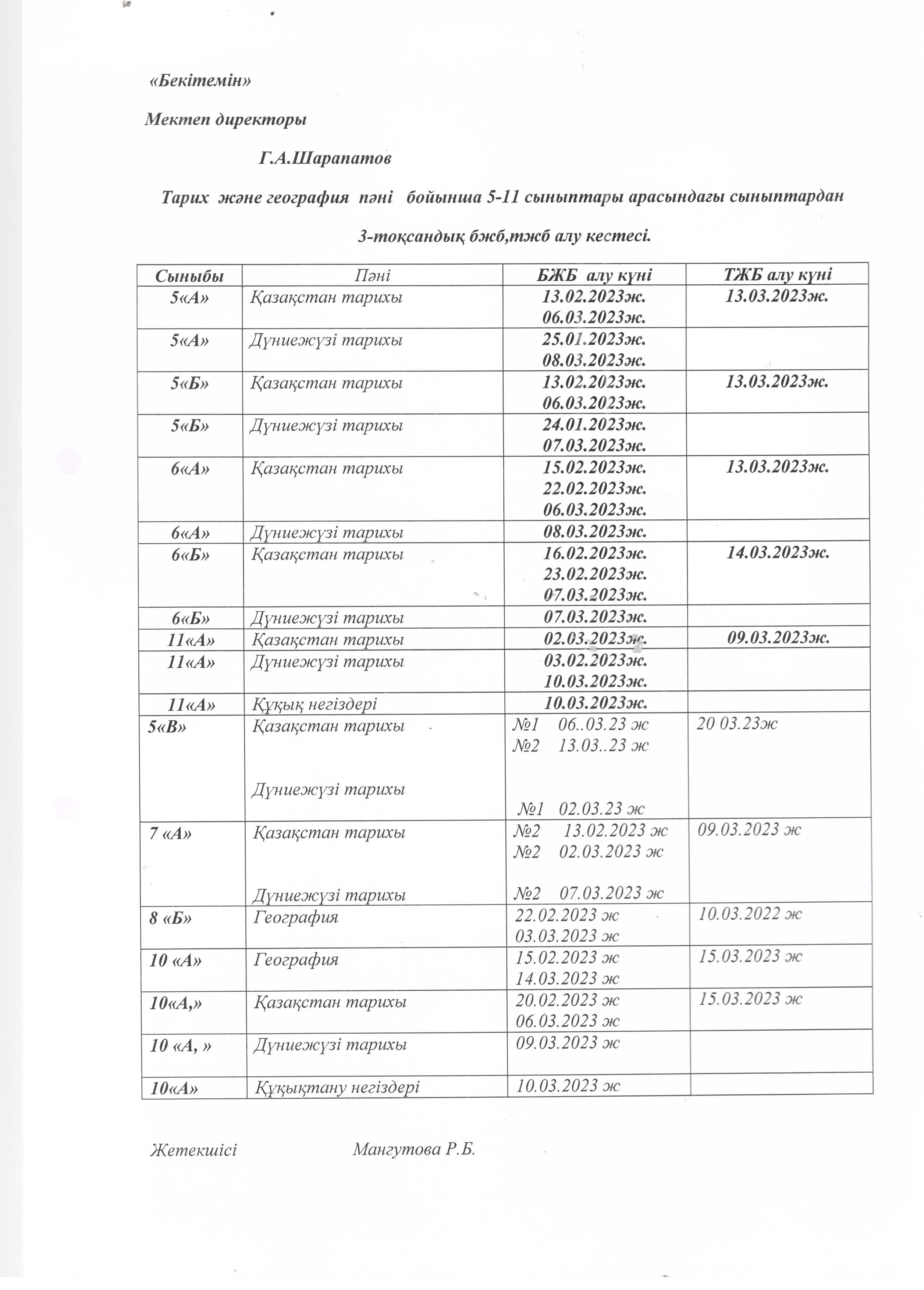 «Бекітемін»

Мектеп директоры

Г.А.Шарапатов

Тарих және география пәні бойынша 5-11 сыныптары арасындағы сыныптардан 3-тоқсандық бжб,тжб алу кестесі.

| Сыныбы | Пәні | БЖБ алу күні | ТЖБ алу күні |
|---|---|---|---|
| 5«А» | Қазақстан тарихы | 13.02.2023ж. 06.03.2023ж. | 13.03.2023ж. |
| 5«А» | Дүниежүзі тарихы | 25.01.2023ж. 08.03.2023ж. | |
| 5«Б» | Қазақстан тарихы | 13.02.2023ж. 06.03.2023ж. | 13.03.2023ж. |
| 5«Б» | Дүниежүзі тарихы | 24.01.2023ж. 07.03.2023ж. | |
| 6«А» | Қазақстан тарихы | 15.02.2023ж. 22.02.2023ж. 06.03.2023ж. | 13.03.2023ж. |
| 6«А» | Дүниежүзі тарихы | 08.03.2023ж. | |
| 6«Б» | Қазақстан тарихы | 16.02.2023ж. 23.02.2023ж. 07.03.2023ж. | 14.03.2023ж. |
| 6«Б» | Дүниежүзі тарихы | 07.03.2023ж. | |
| 11«А» | Қазақстан тарихы | 02.03.2023ж. | 09.03.2023ж. |
| 11«А» | Дүниежүзі тарихы | 03.02.2023ж. 10.03.2023ж. | |
| 11«А» | Құқық негіздері | 10.03.2023ж. | |
| 5«В» | Қазақстан тарихы Дүниежүзі тарихы | №1 06..03.23 ж №2 13.03..23 ж №1 02.03.23 ж | 20 03.23ж |
| 7 «А» | Қазақстан тарихы Дүниежүзі тарихы | №2 13.02.2023 ж №2 02.03.2023 ж №2 07.03.2023 ж | 09.03.2023 ж |
| 8 «Б» | География | 22.02.2023 ж 03.03.2023 ж | 10.03.2022 ж |
| 10 «А» | География | 15.02.2023 ж 14.03.2023 ж | 15.03.2023 ж |
| 10«А,» | Қазақстан тарихы | 20.02.2023 ж 06.03.2023 ж | 15.03.2023 ж |
| 10 «А, » | Дүниежүзі тарихы | 09.03.2023 ж | |
| 10«А» | Құқықтану негіздері | 10.03.2023 ж | |

Жетекшісі Мангутова Р.Б.